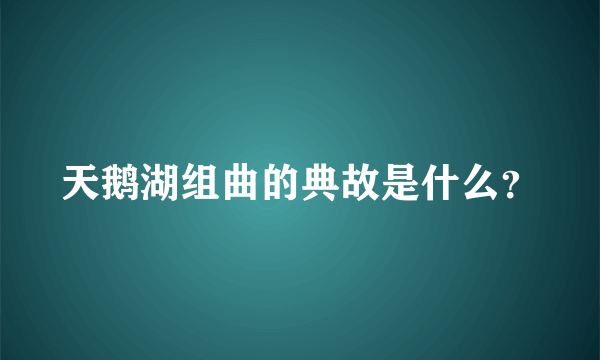 天鹅湖组曲的典故是什么?